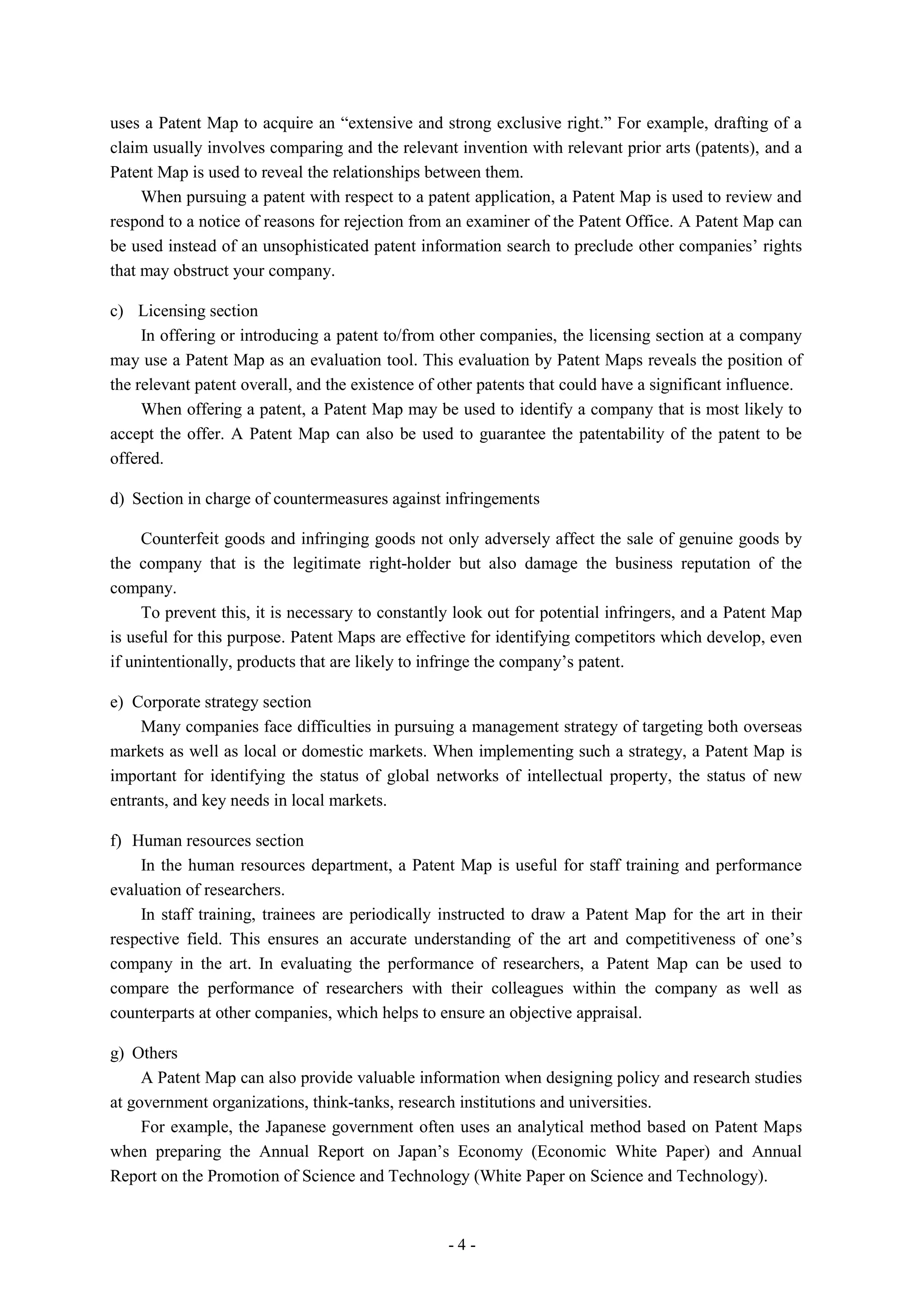 uses a Patent Map to acquire an “extensive and strong exclusive right.” For example, drafting of a claim usually involves comparing and the relevant invention with relevant prior arts (patents), and a Patent Map is used to reveal the relationships between them.

When pursuing a patent with respect to a patent application, a Patent Map is used to review and respond to a notice of reasons for rejection from an examiner of the Patent Office. A Patent Map can be used instead of an unsophisticated patent information search to preclude other companies’ rights that may obstruct your company.

c) Licensing section

In offering or introducing a patent to/from other companies, the licensing section at a company may use a Patent Map as an evaluation tool. This evaluation by Patent Maps reveals the position of the relevant patent overall, and the existence of other patents that could have a significant influence.

When offering a patent, a Patent Map may be used to identify a company that is most likely to accept the offer. A Patent Map can also be used to guarantee the patentability of the patent to be offered.

d) Section in charge of countermeasures against infringements

Counterfeit goods and infringing goods not only adversely affect the sale of genuine goods by the company that is the legitimate right-holder but also damage the business reputation of the company.

To prevent this, it is necessary to constantly look out for potential infringers, and a Patent Map is useful for this purpose. Patent Maps are effective for identifying competitors which develop, even if unintentionally, products that are likely to infringe the company’s patent.

e) Corporate strategy section

Many companies face difficulties in pursuing a management strategy of targeting both overseas markets as well as local or domestic markets. When implementing such a strategy, a Patent Map is important for identifying the status of global networks of intellectual property, the status of new entrants, and key needs in local markets.

f) Human resources section

In the human resources department, a Patent Map is useful for staff training and performance evaluation of researchers.

In staff training, trainees are periodically instructed to draw a Patent Map for the art in their respective field. This ensures an accurate understanding of the art and competitiveness of one’s company in the art. In evaluating the performance of researchers, a Patent Map can be used to compare the performance of researchers with their colleagues within the company as well as counterparts at other companies, which helps to ensure an objective appraisal.

g) Others

A Patent Map can also provide valuable information when designing policy and research studies at government organizations, think-tanks, research institutions and universities.

For example, the Japanese government often uses an analytical method based on Patent Maps when preparing the Annual Report on Japan’s Economy (Economic White Paper) and Annual Report on the Promotion of Science and Technology (White Paper on Science and Technology).

- 4 -